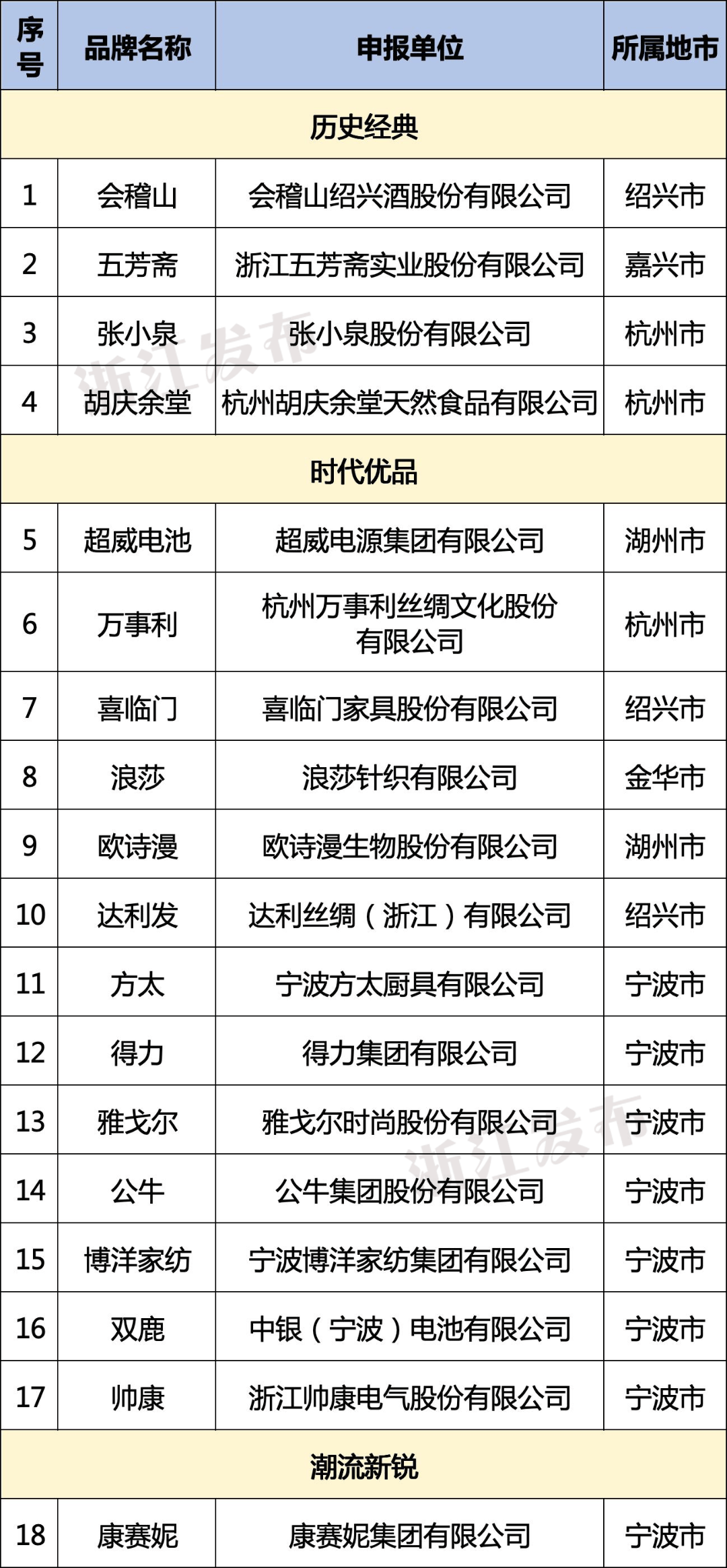 | 序号 | 品牌名称 | 申报单位 | 所属地市 |
|---|---|---|---|
| 历史经典 | | | |
| 1 | 会稽山 | 会稽山绍兴酒股份有限公司 | 绍兴市 |
| 2 | 五芳斋 | 浙江五芳斋实业股份有限公司 | 嘉兴市 |
| 3 | 张小泉 | 张小泉股份有限公司 | 杭州市 |
| 4 | 胡庆余堂 | 杭州胡庆余堂天然食品有限公司 | 杭州市 |
| 时代优品 | | | |
| 5 | 超威电池 | 超威电源集团有限公司 | 湖州市 |
| 6 | 万事利 | 杭州万事利丝绸文化股份有限公司 | 杭州市 |
| 7 | 喜临门 | 喜临门家具股份有限公司 | 绍兴市 |
| 8 | 浪莎 | 浪莎针织有限公司 | 金华市 |
| 9 | 欧诗漫 | 欧诗漫生物股份有限公司 | 湖州市 |
| 10 | 达利发 | 达利丝绸（浙江）有限公司 | 绍兴市 |
| 11 | 方太 | 宁波方太厨具有限公司 | 宁波市 |
| 12 | 得力 | 得力集团有限公司 | 宁波市 |
| 13 | 雅戈尔 | 雅戈尔时尚股份有限公司 | 宁波市 |
| 14 | 公牛 | 公牛集团股份有限公司 | 宁波市 |
| 15 | 博洋家纺 | 宁波博洋家纺集团有限公司 | 宁波市 |
| 16 | 双鹿 | 中银（宁波）电池有限公司 | 宁波市 |
| 17 | 帅康 | 浙江帅康电气股份有限公司 | 宁波市 |
| 潮流新锐 | | | |
| 18 | 康赛妮 | 康赛妮集团有限公司 | 宁波市 |

浙江发布